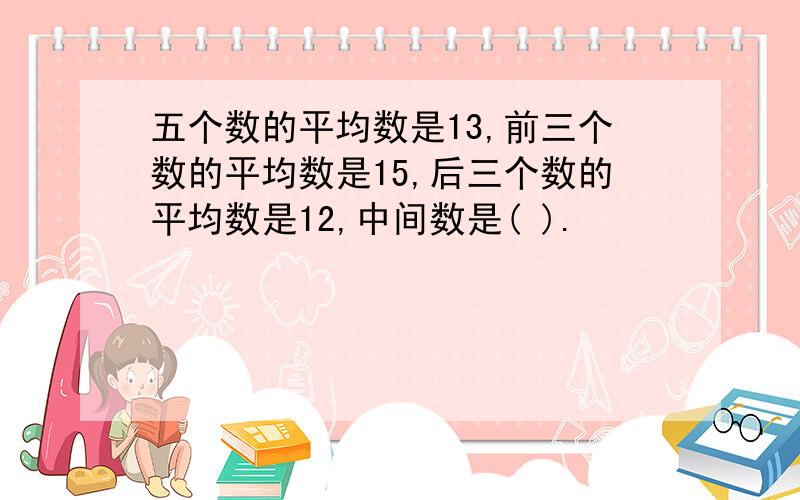 五个数的平均数是13,前三个数的平均数是15,后三个数的平均数是12,中间数是( ).